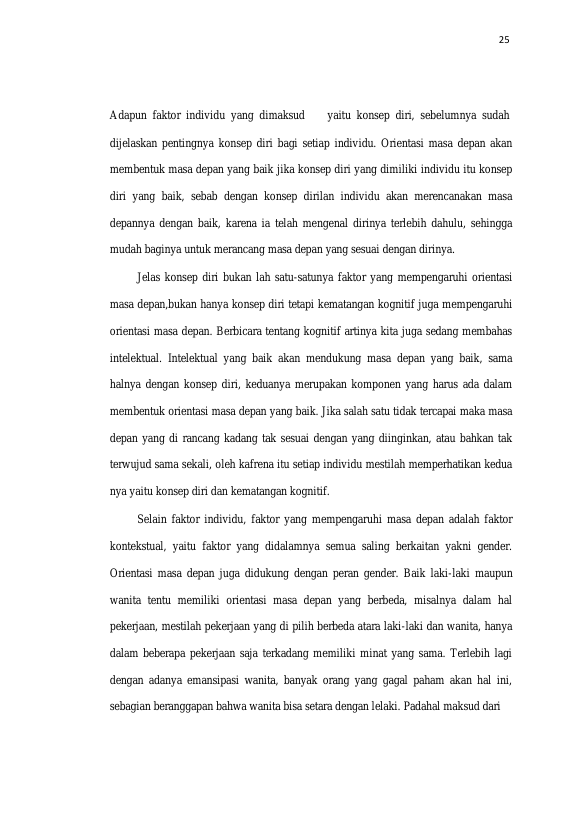 25

Adapun faktor individu yang dimaksud yaitu konsep diri, sebelumnya sudah dijelaskan pentingnya konsep diri bagi setiap individu. Orientasi masa depan akan membentuk masa depan yang baik jika konsep diri yang dimiliki individu itu konsep diri yang baik, sebab dengan konsep dirilan individu akan merencanakan masa depannya dengan baik, karena ia telah mengenal dirinya terlebih dahulu, sehingga mudah baginya untuk merancang masa depan yang sesuai dengan dirinya.

Jelas konsep diri bukan lah satu-satunya faktor yang mempengaruhi orientasi masa depan,bukan hanya konsep diri tetapi kematangan kognitif juga mempengaruhi orientasi masa depan. Berbicara tentang kognitif artinya kita juga sedang membahas intelektual. Intelektual yang baik akan mendukung masa depan yang baik, sama halnya dengan konsep diri, keduanya merupakan komponen yang harus ada dalam membentuk orientasi masa depan yang baik. Jika salah satu tidak tercapai maka masa depan yang di rancang kadang tak sesuai dengan yang diinginkan, atau bahkan tak terwujud sama sekali, oleh kafrena itu setiap individu mestilah memperhatikan kedua nya yaitu konsep diri dan kematangan kognitif.

Selain faktor individu, faktor yang mempengaruhi masa depan adalah faktor kontekstual, yaitu faktor yang didalamnya semua saling berkaitan yakni gender. Orientasi masa depan juga didukung dengan peran gender. Baik laki-laki maupun wanita tentu memiliki orientasi masa depan yang berbeda, misalnya dalam hal pekerjaan, mestilah pekerjaan yang di pilih berbeda atara laki-laki dan wanita, hanya dalam beberapa pekerjaan saja terkadang memiliki minat yang sama. Terlebih lagi dengan adanya emansipasi wanita, banyak orang yang gagal paham akan hal ini, sebagian beranggapan bahwa wanita bisa setara dengan lelaki. Padahal maksud dari